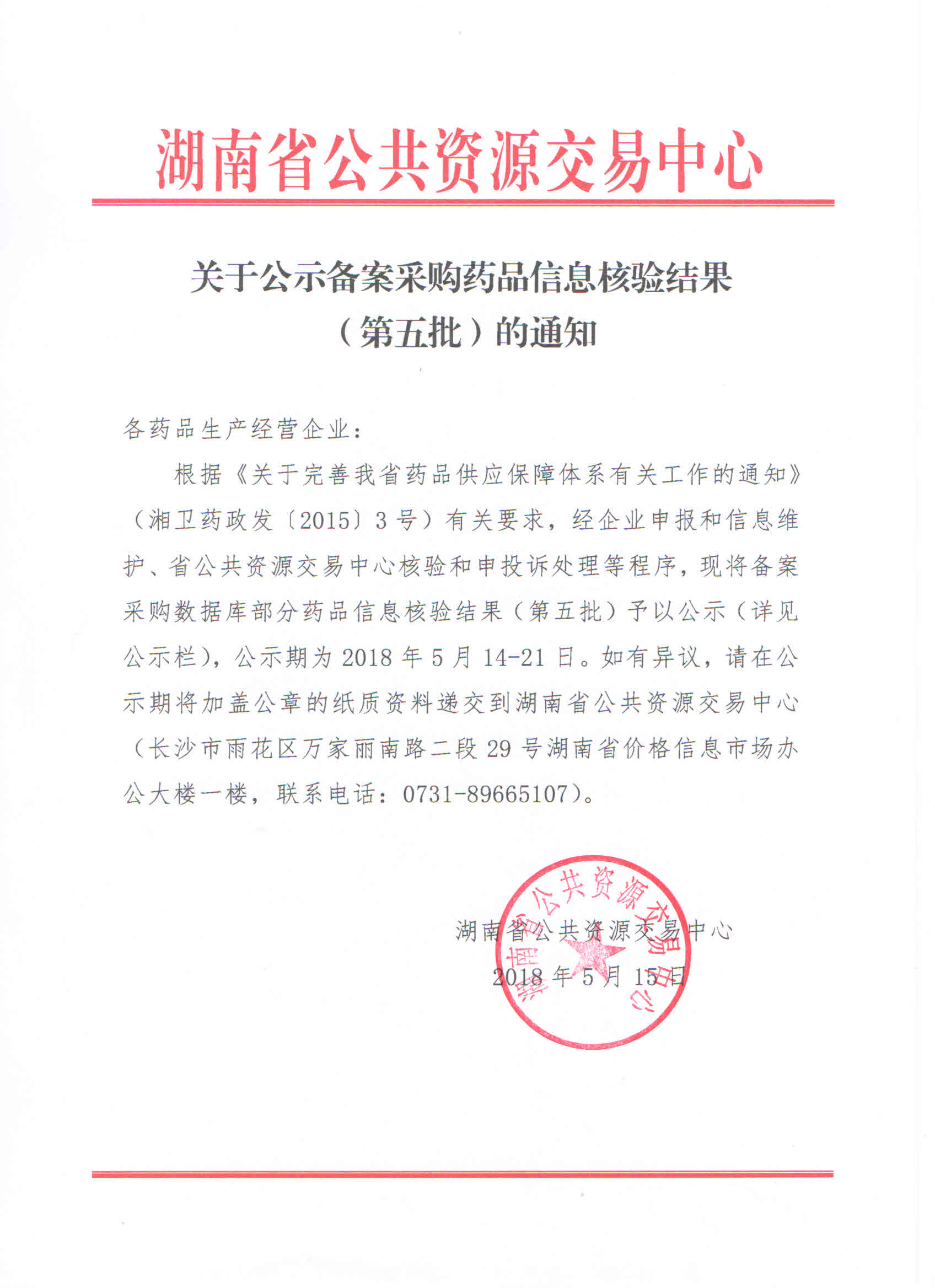 湖南省公共资源交易中心

关于公示备案采购药品信息核验结果（第五批）的通知

各药品生产经营企业：

根据《关于完善我省药品供应保障体系有关工作的通知》（湘卫药政发〔2015〕3号）有关要求，经企业申报和信息维护、省公共资源交易中心核验和申投诉处理等程序，现将备案采购数据库部分药品信息核验结果（第五批）予以公示（详见公示栏），公示期为2018年5月14-21日。如有异议，请在公示期将加盖公章的纸质资料递交到湖南省公共资源交易中心（长沙市雨花区万家丽南路二段29号湖南省价格信息市场办公大楼一楼，联系电话：0731-89665107）。

湖南省公共资源交易中心
2018年5月15日

湖南省公共资源交易中心